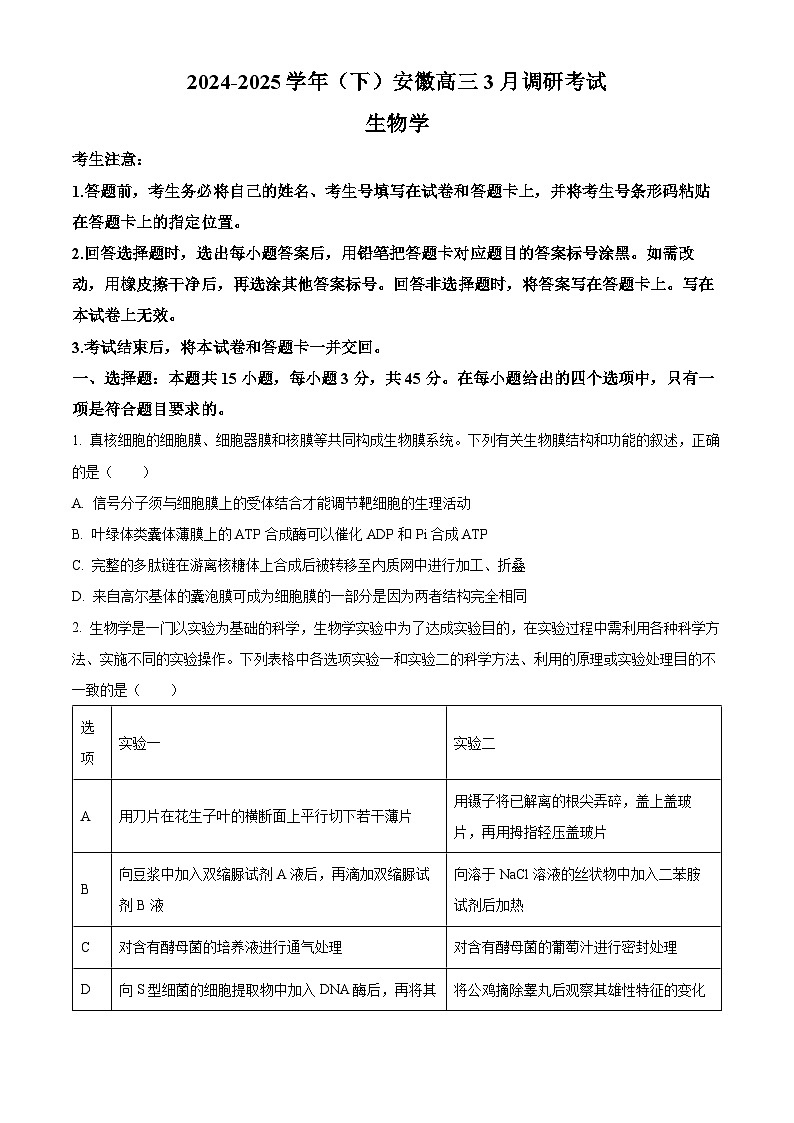 2024-2025学年（下）安徽高三3月调研考试

生物学

考生注意：

1.答题前，考生务必将自己的姓名、考生号填写在试卷和答题卡上，并将考生号条形码粘贴在答题卡上的指定位置。

2.回答选择题时，选出每小题答案后，用铅笔把答题卡对应题目的答案标号涂黑。如需改动，用橡皮擦干净后，再选涂其他答案标号。回答非选择题时，将答案写在答题卡上。写在本试卷上无效。

3.考试结束后，将本试卷和答题卡一并交回。

一、选择题：本题共15小题，每小题3分，共45分。在每小题给出的四个选项中，只有一项是符合题目要求的。

1.真核细胞的细胞膜、细胞器膜和核膜等共同构成生物膜系统。下列有关生物膜结构和功能的叙述，正确的是（　　）

A.信号分子须与细胞膜上的受体结合才能调节靶细胞的生理活动

B.叶绿体类囊体薄膜上的ATP合成酶可以催化ADP和Pi合成ATP

C.完整的多肽链在游离核糖体上合成后被转移至内质网中进行加工、折叠

D.来自高尔基体的囊泡膜可成为细胞膜的一部分是因为两者结构完全相同

2.生物学是一门以实验为基础的科学，生物学实验中为了达成实验目的，在实验过程中需利用各种科学方法、实施不同的实验操作。下列表格中各选项实验一和实验二的科学方法、利用的原理或实验处理目的不一致的是（　　）

| 选项 | 实验一 | 实验二 |
|---|---|---|
| A | 用刀片在花生子叶的横断面上平行切下若干薄片 | 用镊子将已解离的根尖弄碎，盖上盖玻片，再用拇指轻压盖玻片 |
| B | 向豆浆中加入双缩脲试剂A液后，再滴加双缩脲试剂B液 | 向溶于NaCl溶液的丝状物中加入二苯胺试剂后加热 |
| C | 对含有酵母菌的培养液进行通气处理 | 对含有酵母菌的葡萄汁进行密封处理 |
| D | 向S型细菌的细胞提取物中加入DNA酶后，再将其 | 将公鸡摘除睾丸后观察其雄性特征的变化 |